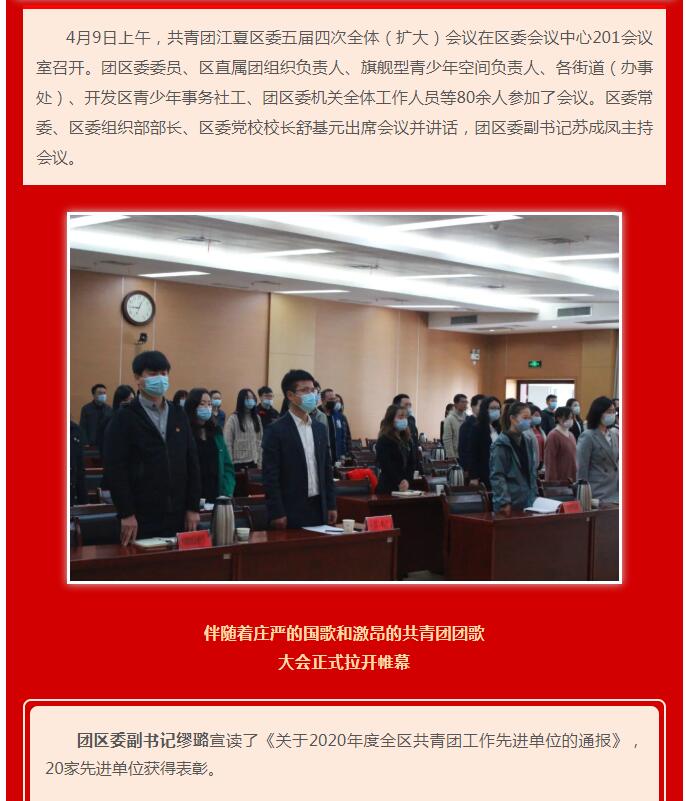 4月9日上午，共青团江夏区委五届四次全体（扩大）会议在区委会议中心201会议室召开。团区委委员、区直属团组织负责人、旗舰型青少年空间负责人、各街道（办事处）、开发区青少年事务社工、团区委机关全体工作人员等80余人参加了会议。区委常委、区委组织部部长、区委党校校长舒基元出席会议并讲话，团区委副书记苏成凤主持会议。

伴随着庄严的国歌和激昂的共青团团歌
大会正式拉开帷幕

团区委副书记缪璐宣读了《关于2020年度全区共青团工作先进单位的通报》，20家先进单位获得表彰。